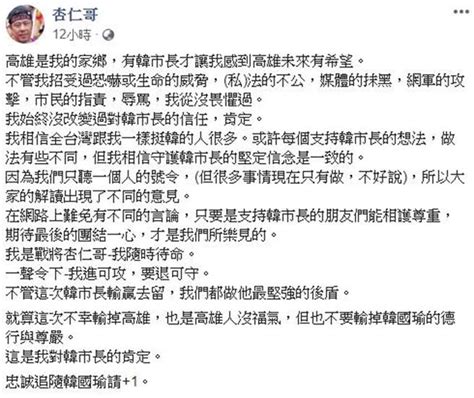 杏仁哥
12小時 ·

高雄是我的家鄉，有韓市長才讓我感到高雄未來有希望。
不管我招受過恐嚇或生命的威脅，(私)法的不公，媒體的抹黑，網軍的攻擊，市民的指責，辱罵，我從沒畏懼過。
我始終沒改變過對韓市長的信任，肯定。
我相信全台灣跟我一樣挺韓的人很多。或許每個支持韓市長的想法，做法有些不同，但我相信守護韓市長的堅定信念是一致的。
因為我們只聽一個人的號令，(但很多事情現在只有做，不好說)，所以大家的解讀出現了不同的意見。
在網路上難免有不同的言論，只要是支持韓市長的朋友們能相護尊重，期待最後的團結一心，才是我們所樂見的。
我是戰將杏仁哥-我隨時待命。
一聲令下-我進可攻，要退可守。
不管這次韓市長輸贏去留，我們都做他最堅強的後盾。

就算這次不幸輸掉高雄，也是高雄人沒福氣，但也不要輸掉韓國瑜的德行與尊嚴。
這是我對韓市長的肯定。

忠誠追隨韓國瑜請+1。